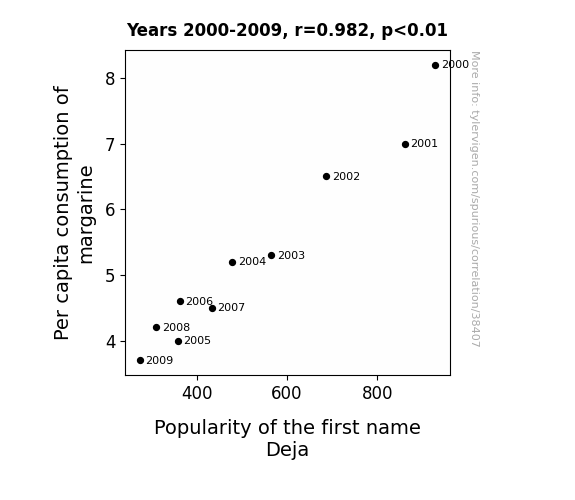 Years 2000-2009, r=0.982, p<0.01

Per capita consumption of margarine

8
7
6
5
4

2000
2001
2002
2003
2004
2006
2007
2008
2005
2009

400
600
800

Popularity of the first name Deja

More info: tylervigen.com/spurious/correlation/38407